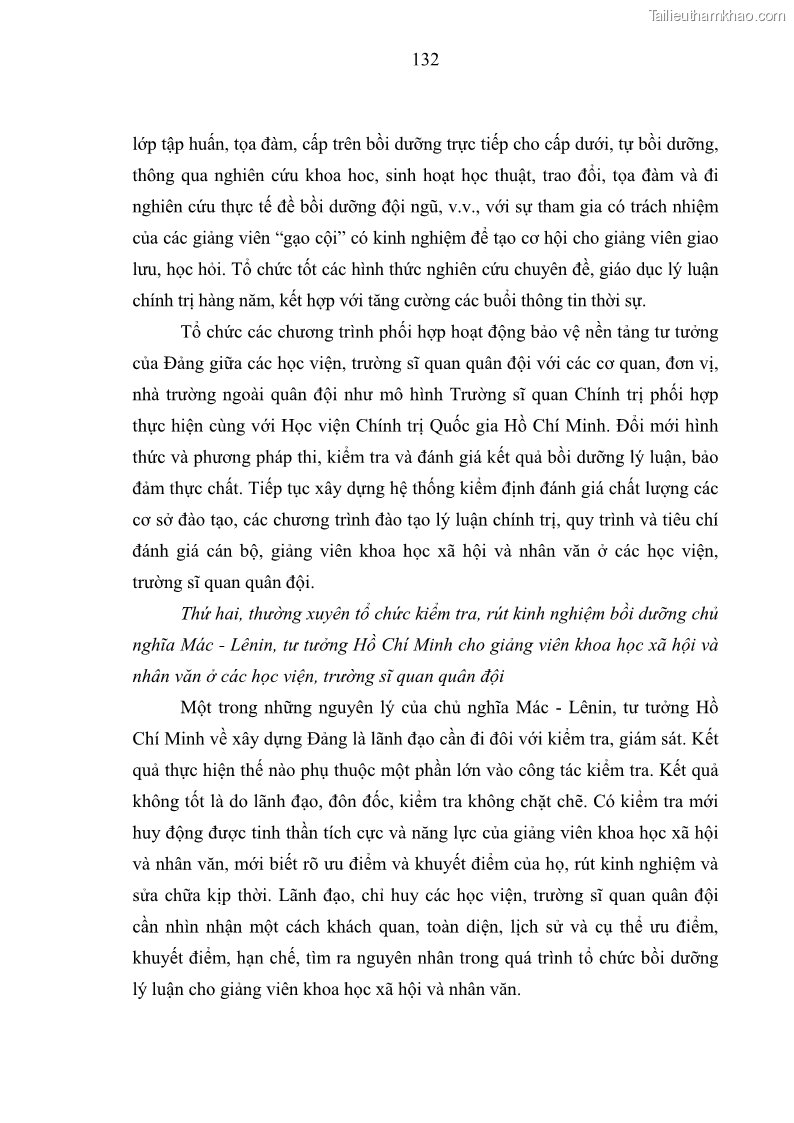 Tailieuthamkhao.com

132

lớp tập huấn, tọa đàm, cấp trên bồi dưỡng trực tiếp cho cấp dưới, tự bồi dưỡng, thông qua nghiên cứu khoa hoc, sinh hoạt học thuật, trao đổi, tọa đàm và đi nghiên cứu thực tế để bồi dưỡng đội ngũ, v.v., với sự tham gia có trách nhiệm của các giảng viên “gạo cội” có kinh nghiệm để tạo cơ hội cho giảng viên giao lưu, học hỏi. Tổ chức tốt các hình thức nghiên cứu chuyên đề, giáo dục lý luận chính trị hàng năm, kết hợp với tăng cường các buổi thông tin thời sự.

Tổ chức các chương trình phối hợp hoạt động bảo vệ nền tảng tư tưởng của Đảng giữa các học viện, trường sĩ quan quân đội với các cơ quan, đơn vị, nhà trường ngoài quân đội như mô hình Trường sĩ quan Chính trị phối hợp thực hiện cùng với Học viện Chính trị Quốc gia Hồ Chí Minh. Đổi mới hình thức và phương pháp thi, kiểm tra và đánh giá kết quả bồi dưỡng lý luận, bảo đảm thực chất. Tiếp tục xây dựng hệ thống kiểm định đánh giá chất lượng các cơ sở đào tạo, các chương trình đào tạo lý luận chính trị, quy trình và tiêu chí đánh giá cán bộ, giảng viên khoa học xã hội và nhân văn ở các học viện, trường sĩ quan quân đội.

Thứ hai, thường xuyên tổ chức kiểm tra, rút kinh nghiệm bồi dưỡng chủ nghĩa Mác - Lênin, tư tưởng Hồ Chí Minh cho giảng viên khoa học xã hội và nhân văn ở các học viện, trường sĩ quan quân đội

Một trong những nguyên lý của chủ nghĩa Mác - Lênin, tư tưởng Hồ Chí Minh về xây dựng Đảng là lãnh đạo cần đi đôi với kiểm tra, giám sát. Kết quả thực hiện thế nào phụ thuộc một phần lớn vào công tác kiểm tra. Kết quả không tốt là do lãnh đạo, đôn đốc, kiểm tra không chặt chẽ. Có kiểm tra mới huy động được tinh thần tích cực và năng lực của giảng viên khoa học xã hội và nhân văn, mới biết rõ ưu điểm và khuyết điểm của họ, rút kinh nghiệm và sửa chữa kịp thời. Lãnh đạo, chỉ huy các học viện, trường sĩ quan quân đội cần nhìn nhận một cách khách quan, toàn diện, lịch sử và cụ thể ưu điểm, khuyết điểm, hạn chế, tìm ra nguyên nhân trong quá trình tổ chức bồi dưỡng lý luận cho giảng viên khoa học xã hội và nhân văn.